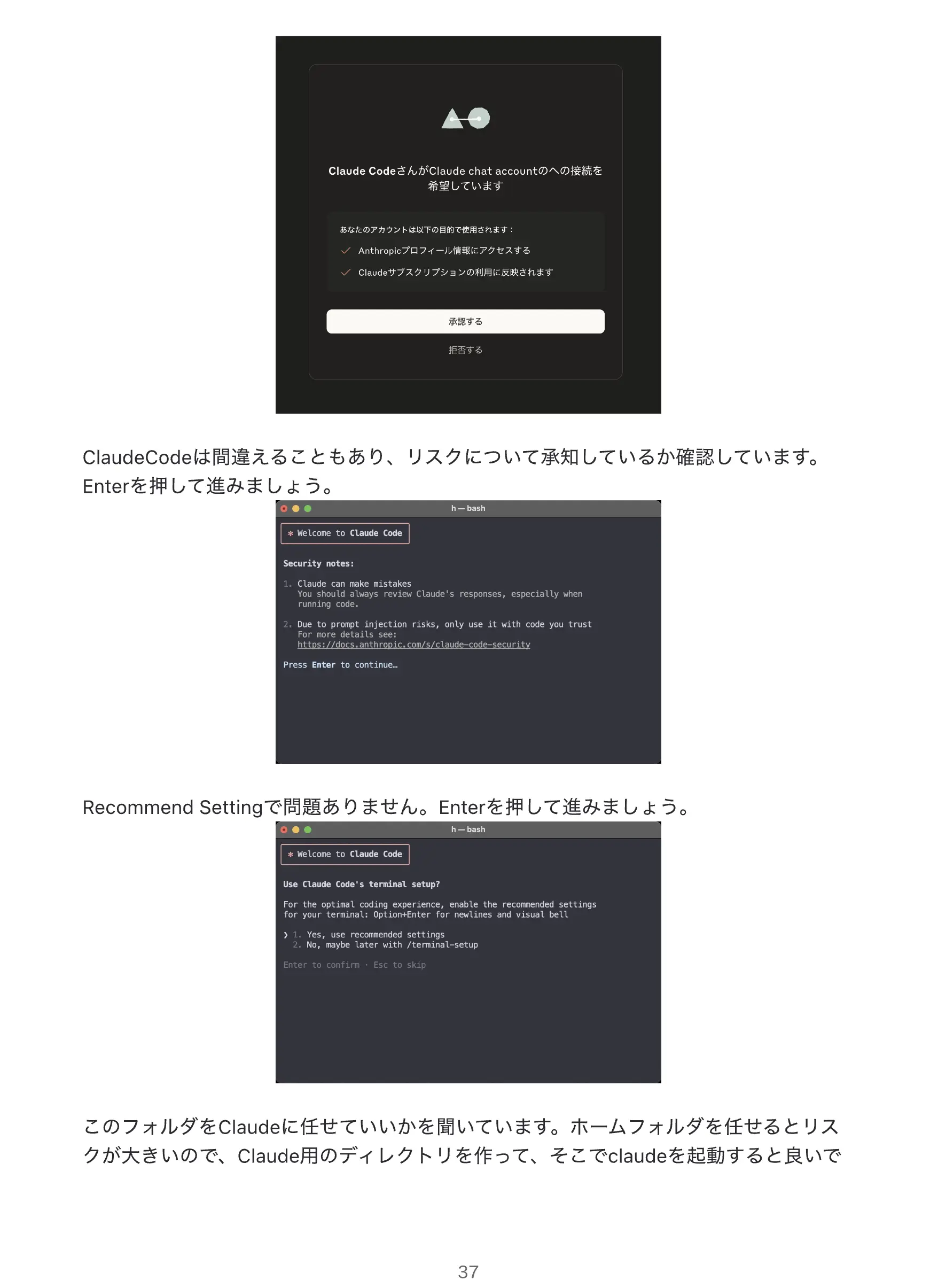 Claude CodeさんがClaude chat accountのへの接続を希望しています

あなたのアカウントは以下の目的で使用されます：

✓ Anthropicプロフィール情報にアクセスする

✓ Claudeサブスクリプションの利用に反映されます

承認する

拒否する

ClaudeCodeは間違えることもあり、リスクについて承知しているか確認しています。Enterを押して進みましょう。

h — bash

✻ Welcome to Claude Code

Security notes:

1. Claude can make mistakes
You should always review Claude's responses, especially when running code.

2. Due to prompt injection risks, only use it with code you trust
For more details see:
https://docs.anthropic.com/s/claude-code-security

Press Enter to continue…

Recommend Settingで問題ありません。Enterを押して進みましょう。

h — bash

✻ Welcome to Claude Code

Use Claude Code's terminal setup?

For the optimal coding experience, enable the recommended settings for your terminal: Option+Enter for newlines and visual bell

❯ 1. Yes, use recommended settings
2. No, maybe later with /terminal-setup

Enter to confirm · Esc to skip

このフォルダをClaudeに任せていいかを聞いています。ホームフォルダを任せるとリスクが大きいので、Claude用のディレクトリを作って、そこでclaudeを起動すると良いで

37